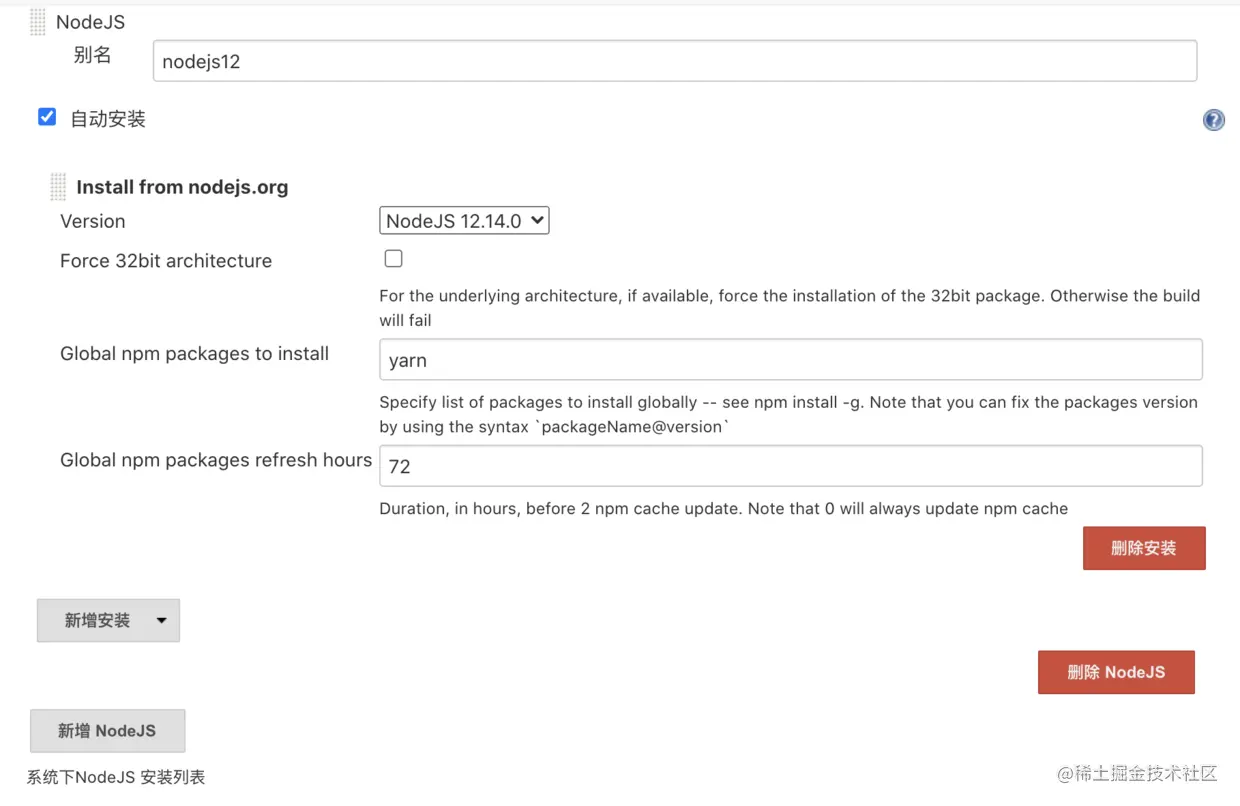 NodeJS
别名 nodejs12

自动安装

Install from nodejs.org
Version NodeJS 12.14.0
Force 32bit architecture
For the underlying architecture, if available, force the installation of the 32bit package. Otherwise the build will fail
Global npm packages to install yarn
Specify list of packages to install globally -- see npm install -g. Note that you can fix the packages version by using the syntax `packageName@version`
Global npm packages refresh hours 72
Duration, in hours, before 2 npm cache update. Note that 0 will always update npm cache
删除安装

新增安装

删除 NodeJS

新增 NodeJS
系统下NodeJS 安装列表
@稀土掘金技术社区